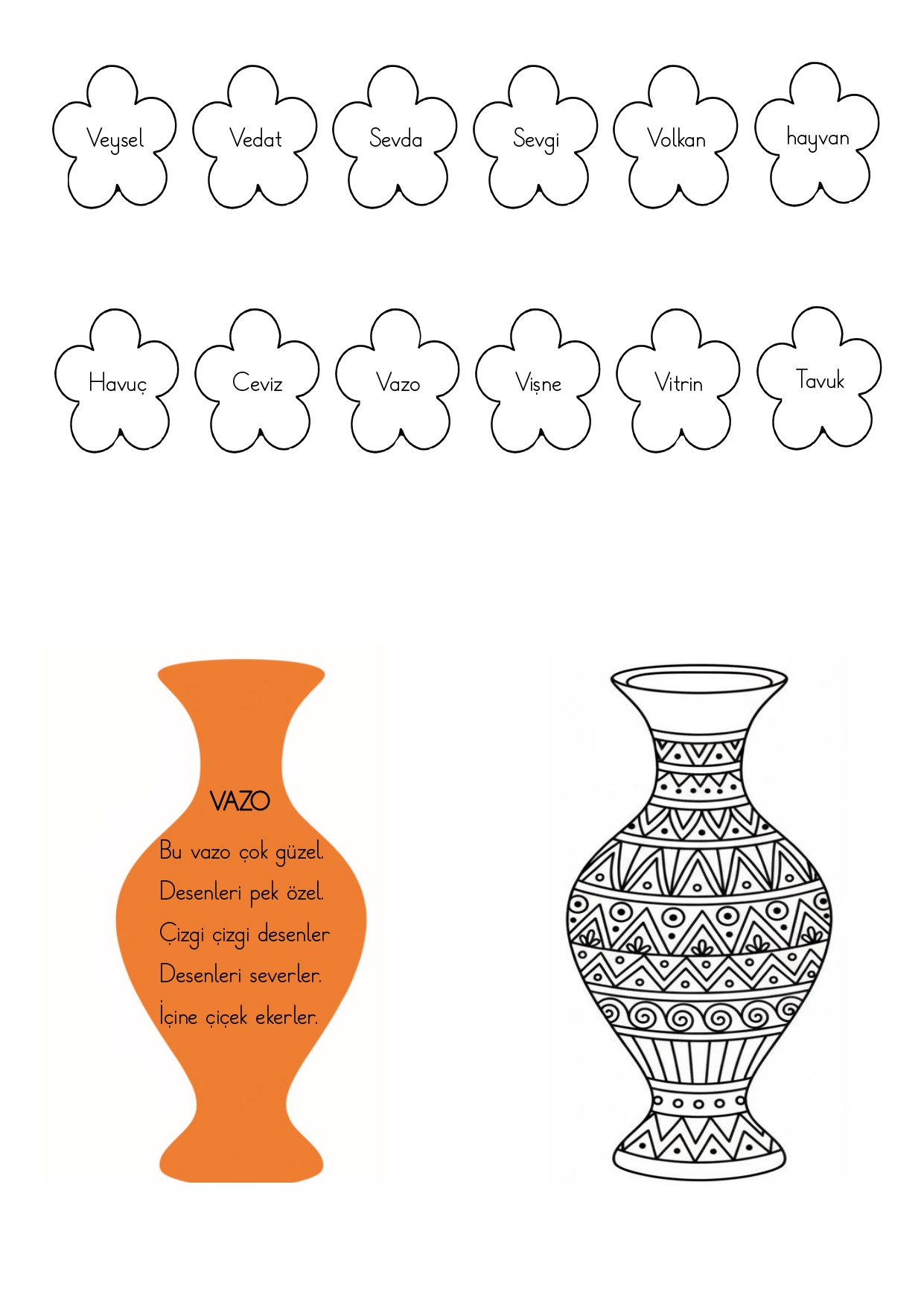 Veysel

Vedat

Sevda

Sevgi

Volkan

hayvan

Havuç

Ceviz

Vazo

Vişne

Vitrin

Tavuk

VAZO

Bu vazo çok güzel.
Desenleri pek özel.
Çizgi çizgi desenler
Desenleri severler.
İçine çiçek ekerler.